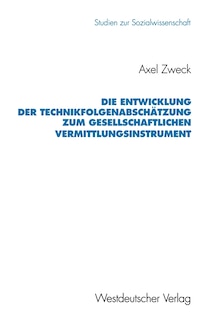 Studien zur Sozialwissenschaft

Axel Zweck

DIE ENTWICKLUNG DER TECHNIKFOLGENABSCHÄTZUNG ZUM GESELLSCHAFTLICHEN VERMITTLUNGSINSTRUMENT

Westdeutscher Verlag